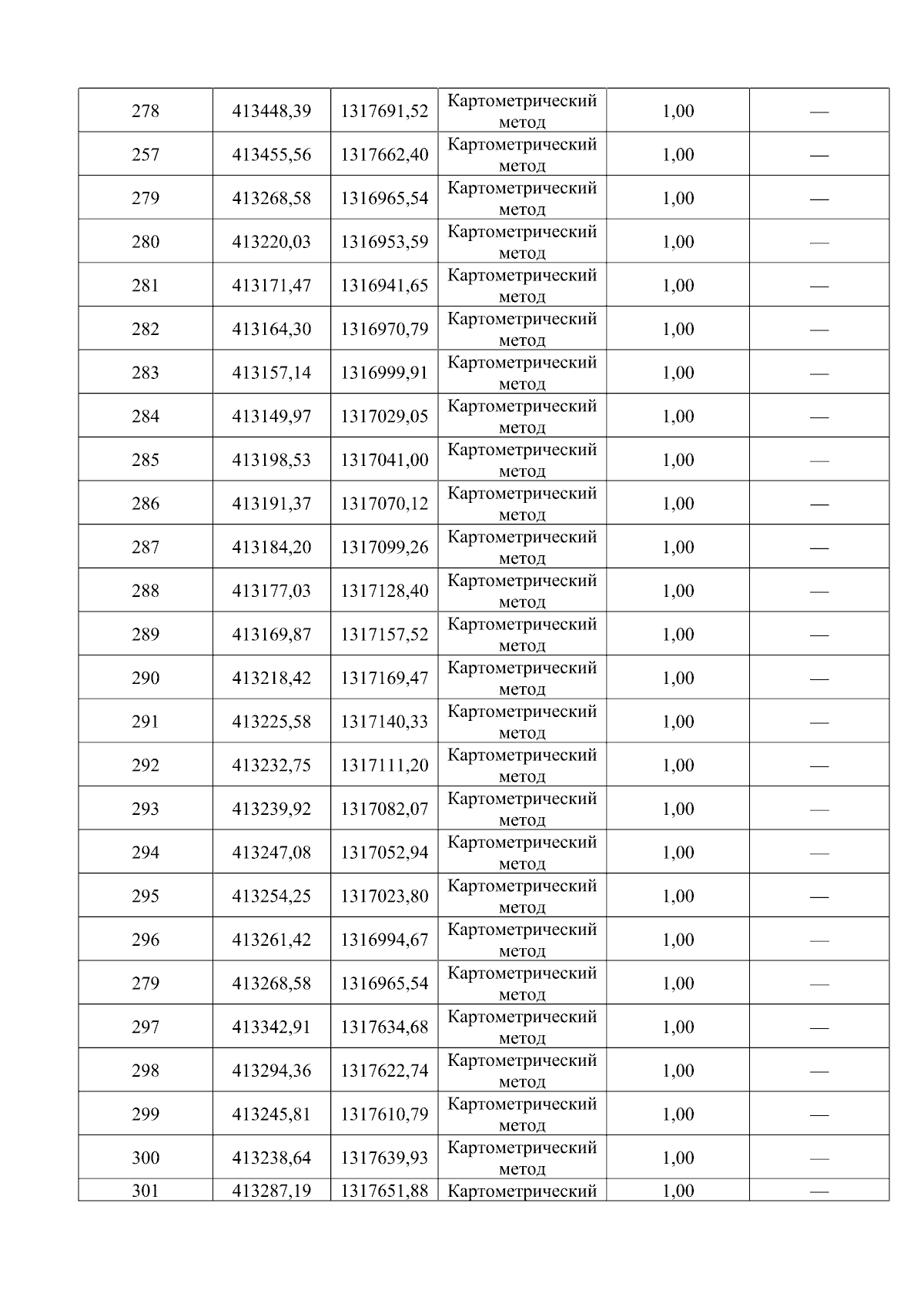 | 278 | 413448,39 | 1317691,52 | Картометрический метод | 1,00 | — |
|---|---|---|---|---|---|
| 257 | 413455,56 | 1317662,40 | Картометрический метод | 1,00 | — |
| 279 | 413268,58 | 1316965,54 | Картометрический метод | 1,00 | — |
| 280 | 413220,03 | 1316953,59 | Картометрический метод | 1,00 | — |
| 281 | 413171,47 | 1316941,65 | Картометрический метод | 1,00 | — |
| 282 | 413164,30 | 1316970,79 | Картометрический метод | 1,00 | — |
| 283 | 413157,14 | 1316999,91 | Картометрический метод | 1,00 | — |
| 284 | 413149,97 | 1317029,05 | Картометрический метод | 1,00 | — |
| 285 | 413198,53 | 1317041,00 | Картометрический метод | 1,00 | — |
| 286 | 413191,37 | 1317070,12 | Картометрический метод | 1,00 | — |
| 287 | 413184,20 | 1317099,26 | Картометрический метод | 1,00 | — |
| 288 | 413177,03 | 1317128,40 | Картометрический метод | 1,00 | — |
| 289 | 413169,87 | 1317157,52 | Картометрический метод | 1,00 | — |
| 290 | 413218,42 | 1317169,47 | Картометрический метод | 1,00 | — |
| 291 | 413225,58 | 1317140,33 | Картометрический метод | 1,00 | — |
| 292 | 413232,75 | 1317111,20 | Картометрический метод | 1,00 | — |
| 293 | 413239,92 | 1317082,07 | Картометрический метод | 1,00 | — |
| 294 | 413247,08 | 1317052,94 | Картометрический метод | 1,00 | — |
| 295 | 413254,25 | 1317023,80 | Картометрический метод | 1,00 | — |
| 296 | 413261,42 | 1316994,67 | Картометрический метод | 1,00 | — |
| 279 | 413268,58 | 1316965,54 | Картометрический метод | 1,00 | — |
| 297 | 413342,91 | 1317634,68 | Картометрический метод | 1,00 | — |
| 298 | 413294,36 | 1317622,74 | Картометрический метод | 1,00 | — |
| 299 | 413245,81 | 1317610,79 | Картометрический метод | 1,00 | — |
| 300 | 413238,64 | 1317639,93 | Картометрический метод | 1,00 | — |
| 301 | 413287,19 | 1317651,88 | Картометрический | 1,00 | — |